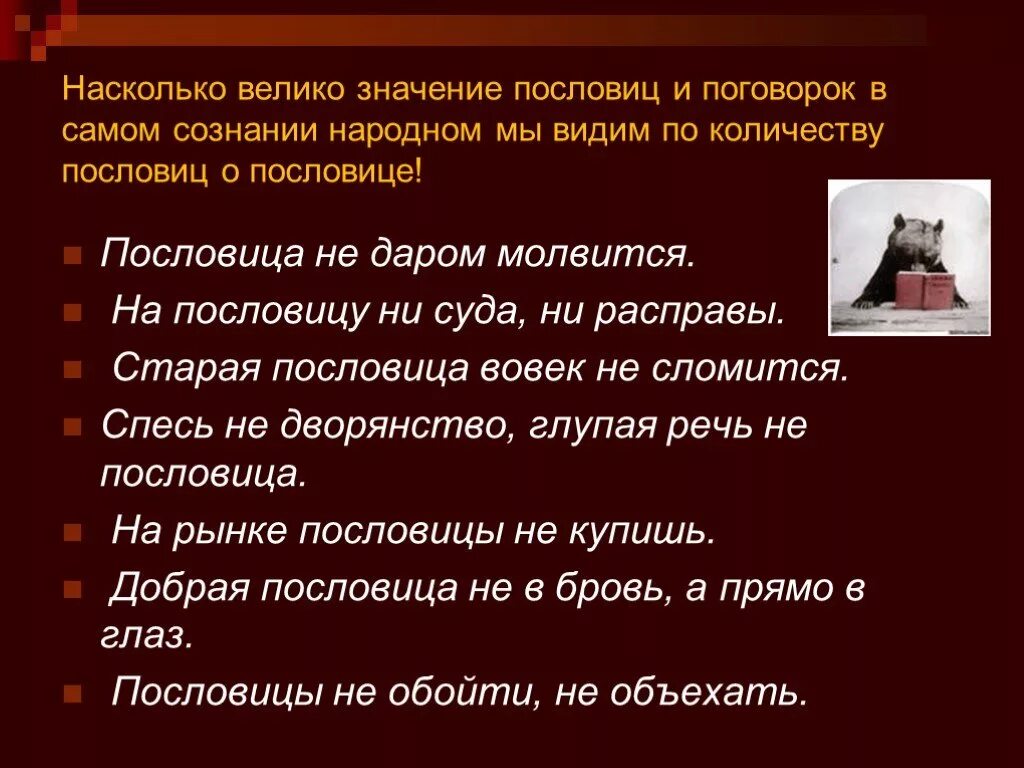 Насколько велико значение пословиц и поговорок в самом сознании народном мы видим по количеству пословиц о пословице!

Пословица не даром молвится.

На пословицу ни суда, ни расправы.

Старая пословица вовек не сломится.

Спесь не дворянство, глупая речь не пословица.

На рынке пословицы не купишь.

Добрая пословица не в бровь, а прямо в глаз.

Пословицы не обойти, не объехать.